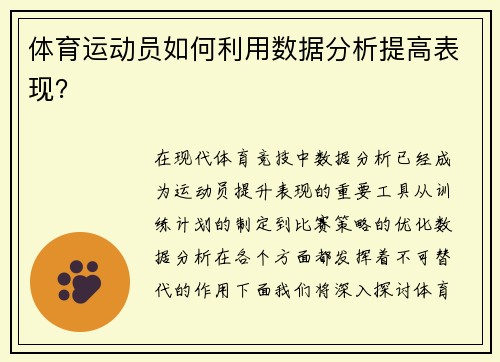 体育运动员如何利用数据分析提高表现？

在现代体育竞技中数据分析已经成为运动员提升表现的重要工具从训练计划的制定到比赛策略的优化数据分析在各个方面都发挥着不可替代的作用下面我们将深入探讨体育